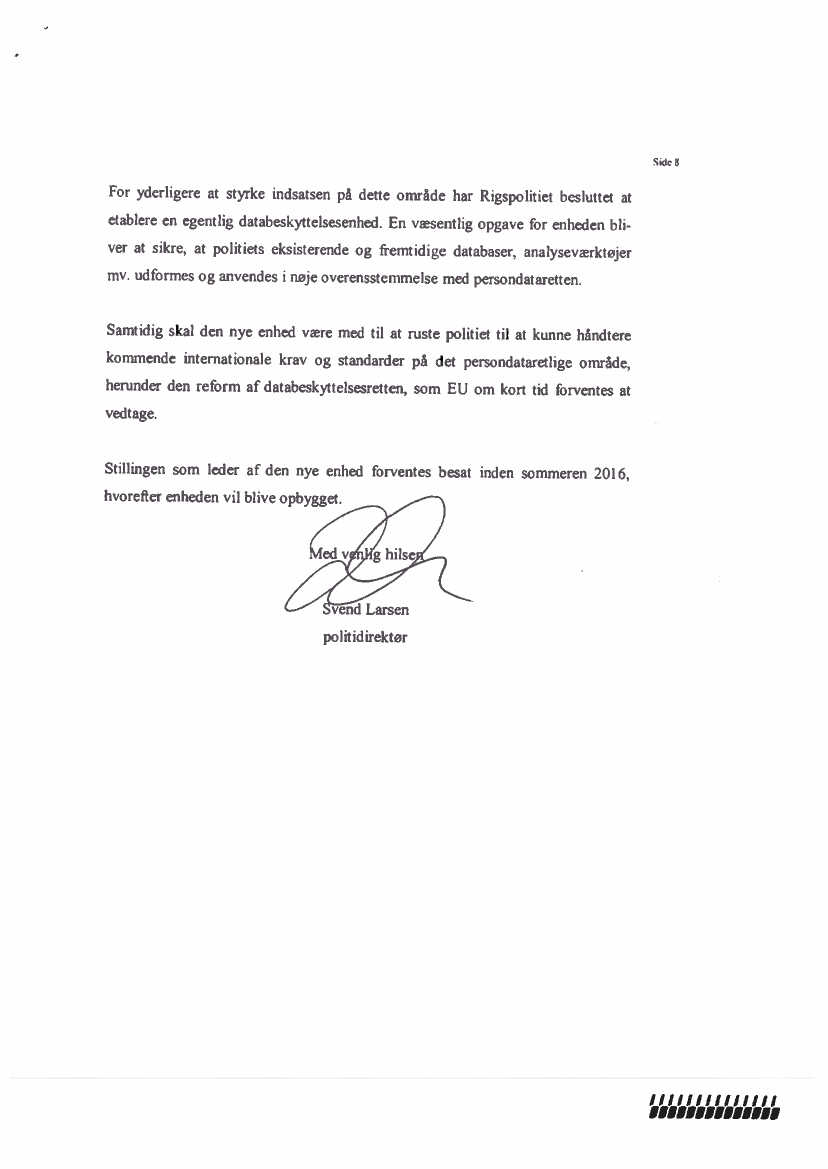 Side 8

For yderligere at styrke indsatsen på dette område har Rigspolitiet besluttet at etablere en egentlig databeskyttelsesenhed. En væsentlig opgave for enheden bliver at sikre, at politiets eksisterende og fremtidige databaser, analyseværktøjer mv. udformes og anvendes i nøje overensstemmelse med persondataretten.

Samtidig skal den nye enhed være med til at ruste politiet til at kunne håndtere kommende internationale krav og standarder på det persondataretlige område, herunder den reform af databeskyttelsesretten, som EU om kort tid forventes at vedtage.

Stillingen som leder af den nye enhed forventes besat inden sommeren 2016, hvorefter enheden vil blive opbygget.

Med venlig hilsen

Svend Larsen
politidirektør